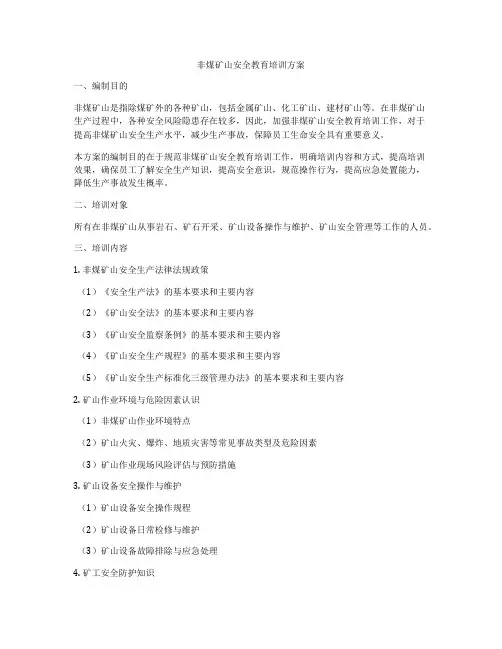 非煤矿山安全教育培训方案

一、编制目的

非煤矿山是指除煤矿外的各种矿山，包括金属矿山、化工矿山、建材矿山等。在非煤矿山生产过程中，各种安全风险隐患存在较多，因此，加强非煤矿山安全教育培训工作，对于提高非煤矿山安全生产水平，减少生产事故，保障员工生命安全具有重要意义。

本方案的编制目的在于规范非煤矿山安全教育培训工作，明确培训内容和方式，提高培训效果，确保员工了解安全生产知识，提高安全意识，规范操作行为，提高应急处置能力，降低生产事故发生概率。

二、培训对象

所有在非煤矿山从事岩石、矿石开采、矿山设备操作与维护、矿山安全管理等工作的人员。

三、培训内容

1. 非煤矿山安全生产法律法规政策

（1）《安全生产法》的基本要求和主要内容

（2）《矿山安全法》的基本要求和主要内容

（3）《矿山安全监察条例》的基本要求和主要内容

（4）《矿山安全生产规程》的基本要求和主要内容

（5）《矿山安全生产标准化三级管理办法》的基本要求和主要内容

2. 矿山作业环境与危险因素认识

（1）非煤矿山作业环境特点

（2）矿山火灾、爆炸、地质灾害等常见事故类型及危险因素

（3）矿山作业现场风险评估与预防措施

3. 矿山设备安全操作与维护

（1）矿山设备安全操作规程

（2）矿山设备日常检修与维护

（3）矿山设备故障排除与应急处理

4. 矿工安全防护知识